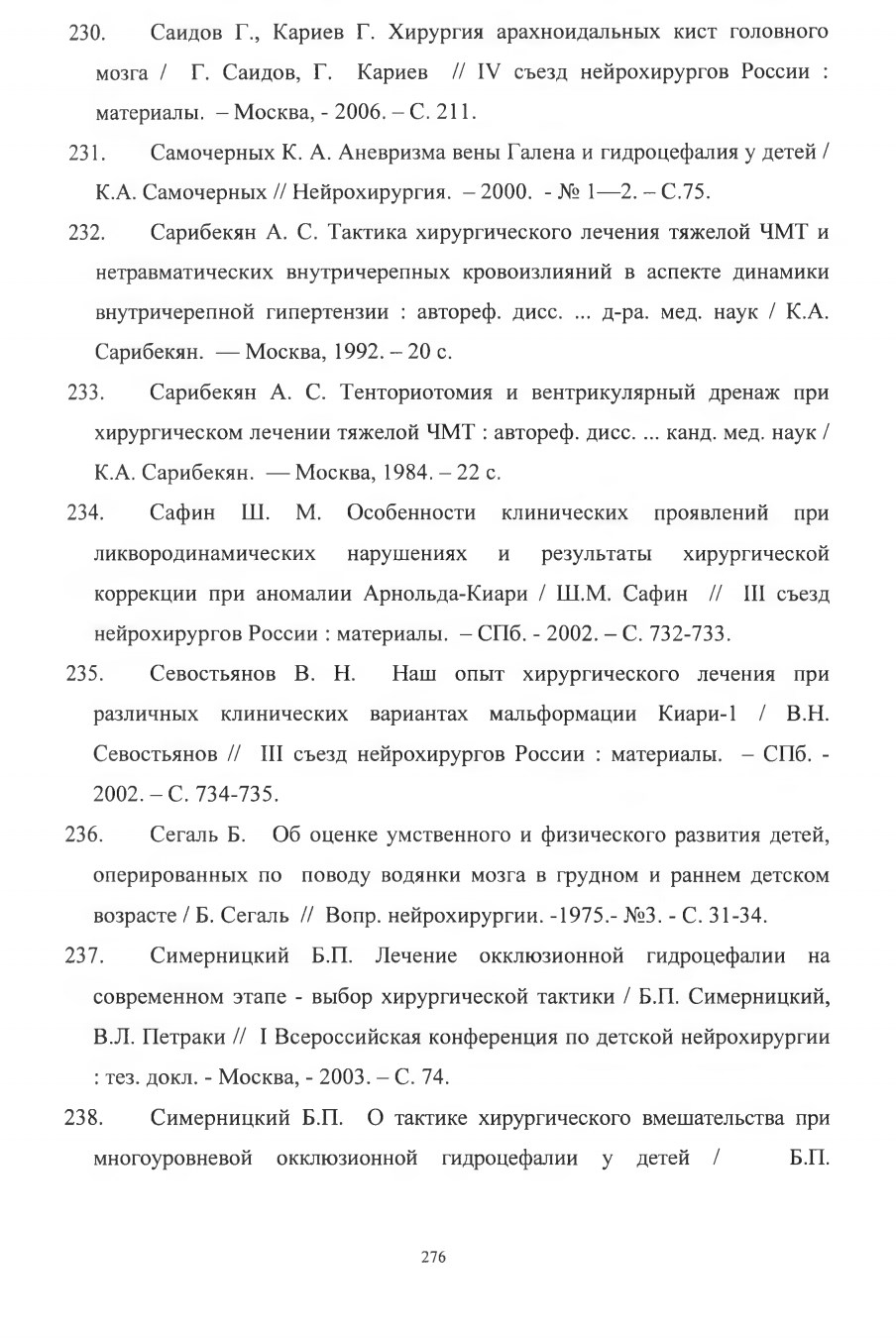 230. Саидов Г., Кариев Г. Хирургия арахноидальных кист головного мозга / Г. Саидов, Г. Кариев // IV съезд нейрохирургов России : материалы. – Москва, - 2006. – С. 211.

231. Самочерных К. А. Аневризма вены Галена и гидроцефалия у детей / К.А. Самочерных // Нейрохирургия. – 2000. - № 1—2. – С.75.

232. Сарибекян А. С. Тактика хирургического лечения тяжелой ЧМТ и нетравматических внутричерепных кровоизлияний в аспекте динамики внутричерепной гипертензии : автореф. дисс. ... д-ра. мед. наук / К.А. Сарибекян. — Москва, 1992. – 20 с.

233. Сарибекян А. С. Тенториотомия и вентрикулярный дренаж при хирургическом лечении тяжелой ЧМТ : автореф. дисс. ... канд. мед. наук / К.А. Сарибекян. — Москва, 1984. – 22 с.

234. Сафин Ш. М. Особенности клинических проявлений при ликвородинамических нарушениях и результаты хирургической коррекции при аномалии Арнольда-Киари / Ш.М. Сафин // III съезд нейрохирургов России : материалы. – СПб. - 2002. – С. 732-733.

235. Севостьянов В. Н. Наш опыт хирургического лечения при различных клинических вариантах мальформации Киари-1 / В.Н. Севостьянов // III съезд нейрохирургов России : материалы. – СПб. - 2002. – С. 734-735.

236. Сегаль Б. Об оценке умственного и физического развития детей, оперированных по поводу водянки мозга в грудном и раннем детском возрасте / Б. Сегаль // Вопр. нейрохирургии. -1975.- №3. - С. 31-34.

237. Симерницкий Б.П. Лечение окклюзионной гидроцефалии на современном этапе - выбор хирургической тактики / Б.П. Симерницкий, В.Л. Петраки // I Всероссийская конференция по детской нейрохирургии : тез. докл. - Москва, - 2003. – С. 74.

238. Симерницкий Б.П. О тактике хирургического вмешательства при многоуровневой окклюзионной гидроцефалии у детей / Б.П.

276